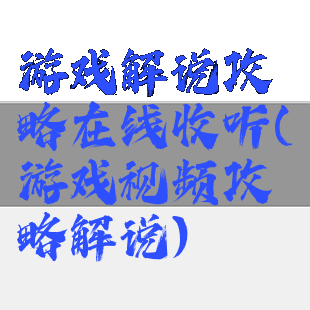 游戏解说攻略在线收听(游戏视频攻略解说)